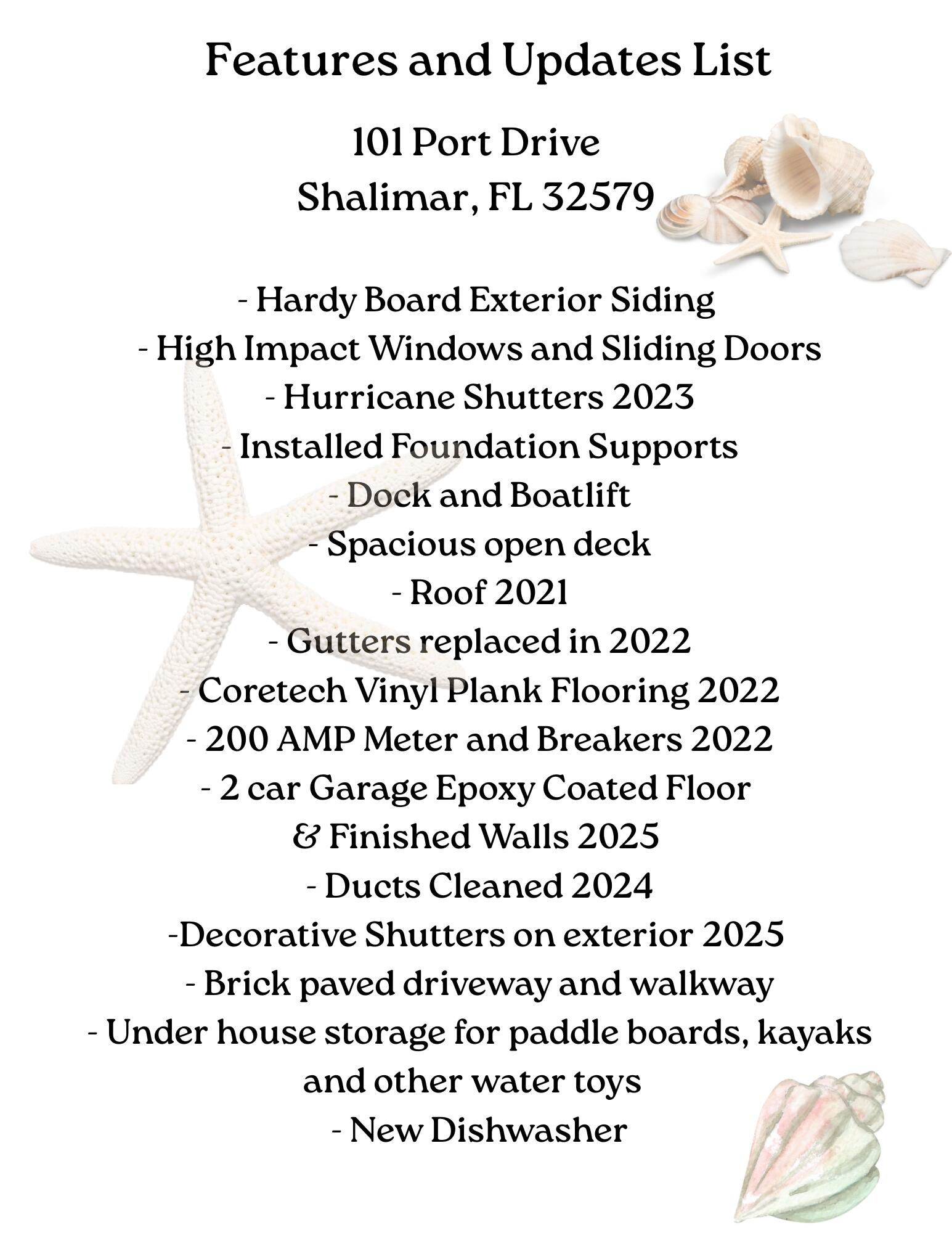 Features and Updates List

101 Port Drive
Shalimar, FL 32579

- Hardy Board Exterior Siding
- High Impact Windows and Sliding Doors
- Hurricane Shutters 2023
- Installed Foundation Supports
- Dock and Boatlift
- Spacious open deck
- Roof 2021
- Gutters replaced in 2022
- Coretech Vinyl Plank Flooring 2022
- 200 AMP Meter and Breakers 2022
- 2 car Garage Epoxy Coated Floor
& Finished Walls 2025
- Ducts Cleaned 2024
-Decorative Shutters on exterior 2025
- Brick paved driveway and walkway
- Under house storage for paddle boards, kayaks and other water toys
- New Dishwasher